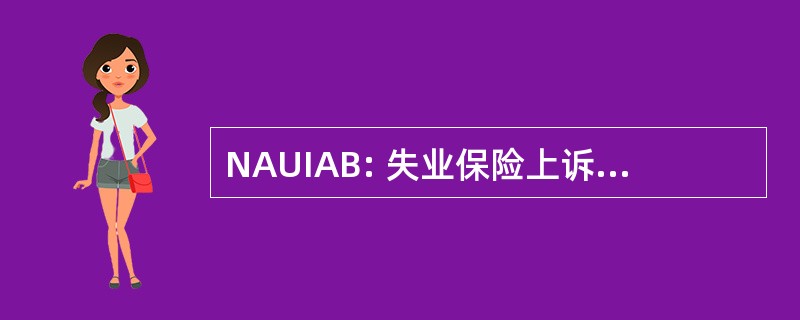 NAUIAB: 失业保险上诉...